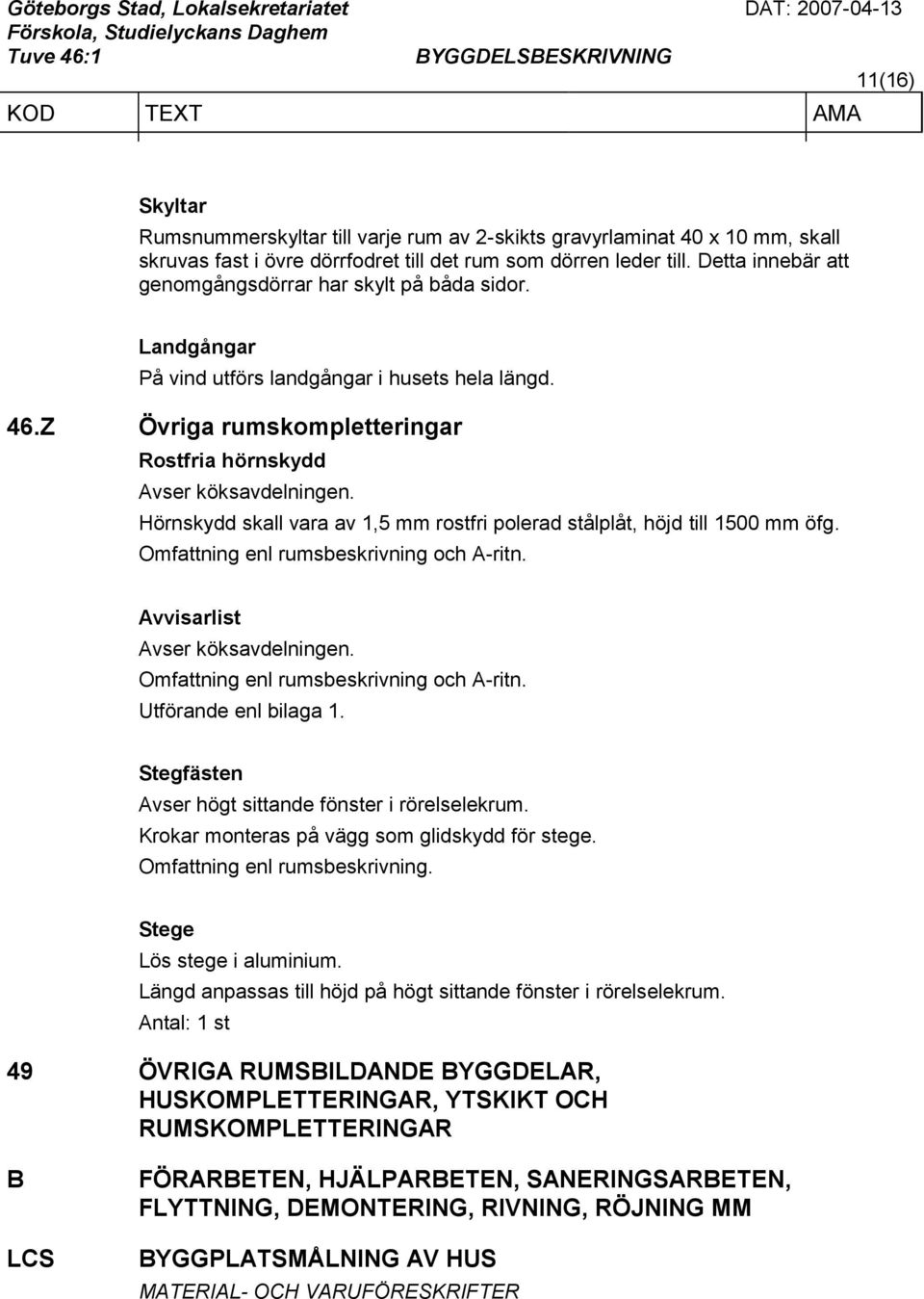 Göteborgs Stad, Lokalsekretariatet
DAT: 2007-04-13
Förskola, Studielyckans Daghem
Tuve 46:1
BYGGDELSBESKRIVNING
11(16)

KOD TEXT AMA

Skyltar
Rumsnummerskyltar till varje rum av 2-skikts gravyrlaminat 40 x 10 mm, skall skruvas fast i övre dörrfodret till det rum som dörren leder till. Detta innebär att genomgångsdörrar har skylt på båda sidor.

Landgångar
På vind utförs landgångar i husets hela längd.

46.Z Övriga rumskompletteringar

Rostfria hörnskydd
Avser köksavdelningen.
Hörnskydd skall vara av 1,5 mm rostfri polerad stålplåt, höjd till 1500 mm öfg.
Omfattning enl rumsbeskrivning och A-ritn.

Avvisarlist
Avser köksavdelningen.
Omfattning enl rumsbeskrivning och A-ritn.
Utförande enl bilaga 1.

Stegfästen
Avser högt sittande fönster i rörelselekrum.
Krokar monteras på vägg som glidskydd för stege.
Omfattning enl rumsbeskrivning.

Stege
Lös stege i aluminium.
Längd anpassas till höjd på högt sittande fönster i rörelselekrum.
Antal: 1 st

49 ÖVRIGA RUMSBILDANDE BYGGDELAR, HUSKOMPLETTERINGAR, YTSKIKT OCH RUMSKOMPLETTERINGAR

B FÖRARBETEN, HJÄLPARBETEN, SANERINGSARBETEN, FLYTTNING, DEMONTERING, RIVNING, RÖJNING MM

LCS BYGGPLATSMÅLNING AV HUS
MATERIAL- OCH VARUFÖRESKRIFTER